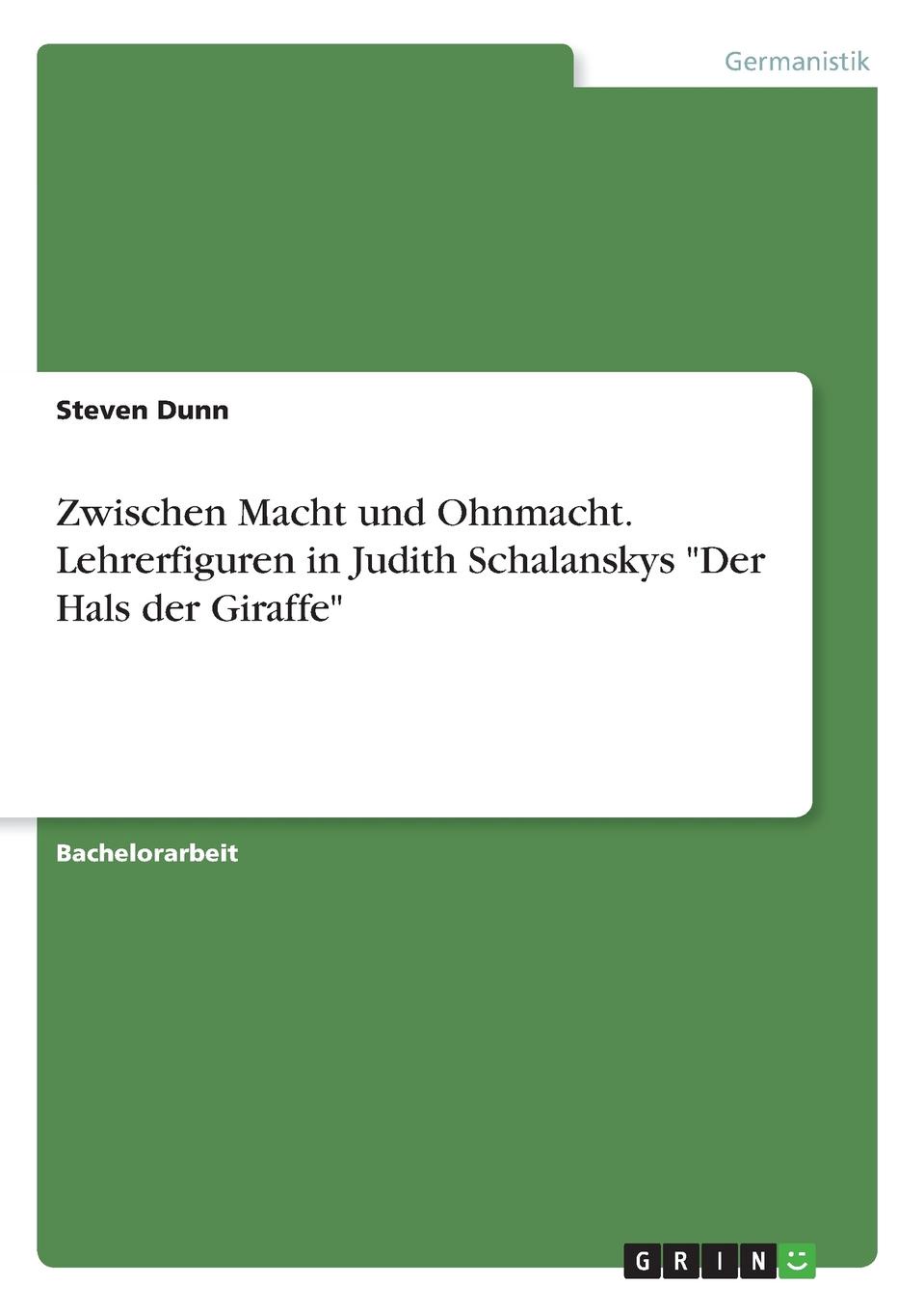 Germanistik

Steven Dunn

Zwischen Macht und Ohnmacht. Lehrerfiguren in Judith Schalanskys "Der Hals der Giraffe"

Bachelorarbeit

GRIN